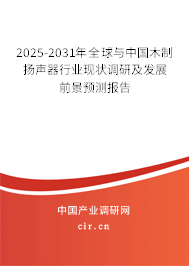 2025-2031年全球与中国木制扬声器行业现状调研及发展前景预测报告

中国产业调研网

cir.cn